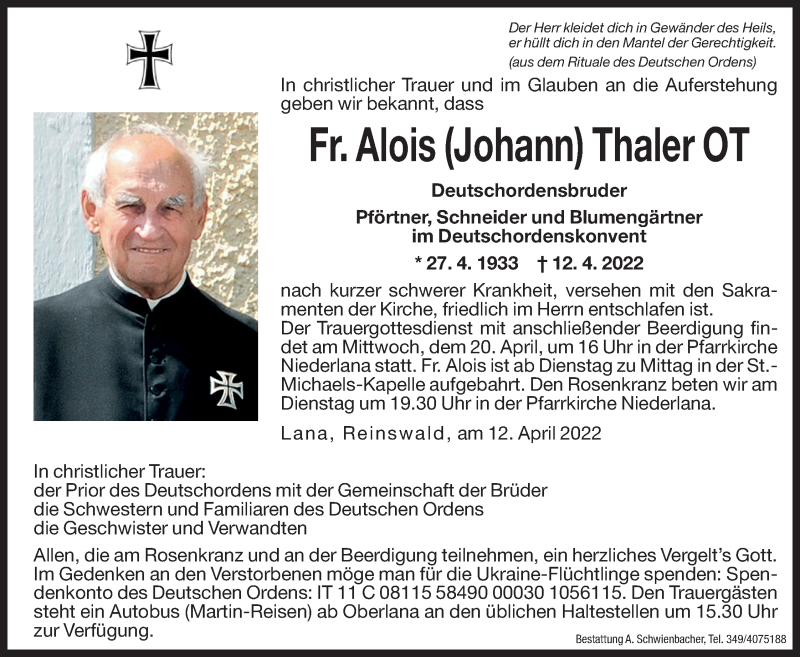 Der Herr kleidet dich in Gewänder des Heils, er hüllt dich in den Mantel der Gerechtigkeit.
(aus dem Rituale des Deutschen Ordens)

In christlicher Trauer und im Glauben an die Auferstehung geben wir bekannt, dass

Fr. Alois (Johann) Thaler OT

Deutschordensbruder

Pförtner, Schneider und Blumengärtner im Deutschordenskonvent

* 27. 4. 1933 † 12. 4. 2022

nach kurzer schwerer Krankheit, versehen mit den Sakramenten der Kirche, friedlich im Herrn entschlafen ist.
Der Trauergottesdienst mit anschließender Beerdigung findet am Mittwoch, dem 20. April, um 16 Uhr in der Pfarrkirche Niederlana statt. Fr. Alois ist ab Dienstag zu Mittag in der St.-Michaels-Kapelle aufgebahrt. Den Rosenkranz beten wir am Dienstag um 19.30 Uhr in der Pfarrkirche Niederlana.

Lana, Reinswald, am 12. April 2022

In christlicher Trauer:
der Prior des Deutschordens mit der Gemeinschaft der Brüder
die Schwestern und Familiaren des Deutschen Ordens
die Geschwister und Verwandten

Allen, die am Rosenkranz und an der Beerdigung teilnehmen, ein herzliches Vergelt's Gott. Im Gedenken an den Verstorbenen möge man für die Ukraine-Flüchtlinge spenden: Spendenkonto des Deutschen Ordens: IT 11 C 08115 58490 00030 1056115. Den Trauergästen steht ein Autobus (Martin-Reisen) ab Oberlana an den üblichen Haltestellen um 15.30 Uhr zur Verfügung.

Bestattung A. Schwienbacher, Tel. 349/4075188